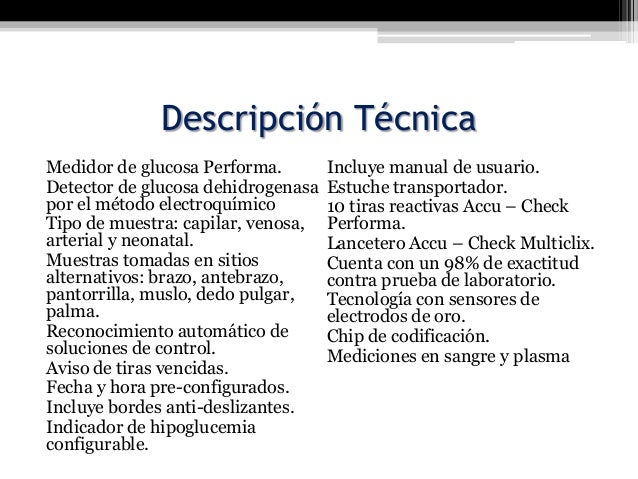 Descripción Técnica

Medidor de glucosa Performa.
Detector de glucosa dehidrogenasa por el método electroquímico
Tipo de muestra: capilar, venosa, arterial y neonatal.
Muestras tomadas en sitios alternativos: brazo, antebrazo, pantorrilla, muslo, dedo pulgar, palma.
Reconocimiento automático de soluciones de control.
Aviso de tiras vencidas.
Fecha y hora pre-configurados.
Incluye bordes anti-deslizantes.
Indicador de hipoglucemia configurable.

Incluye manual de usuario.
Estuche transportador.
10 tiras reactivas Accu – Check Performa.
Lancetero Accu – Check Multiclix.
Cuenta con un 98% de exactitud contra prueba de laboratorio.
Tecnología con sensores de electrodos de oro.
Chip de codificación.
Mediciones en sangre y plasma